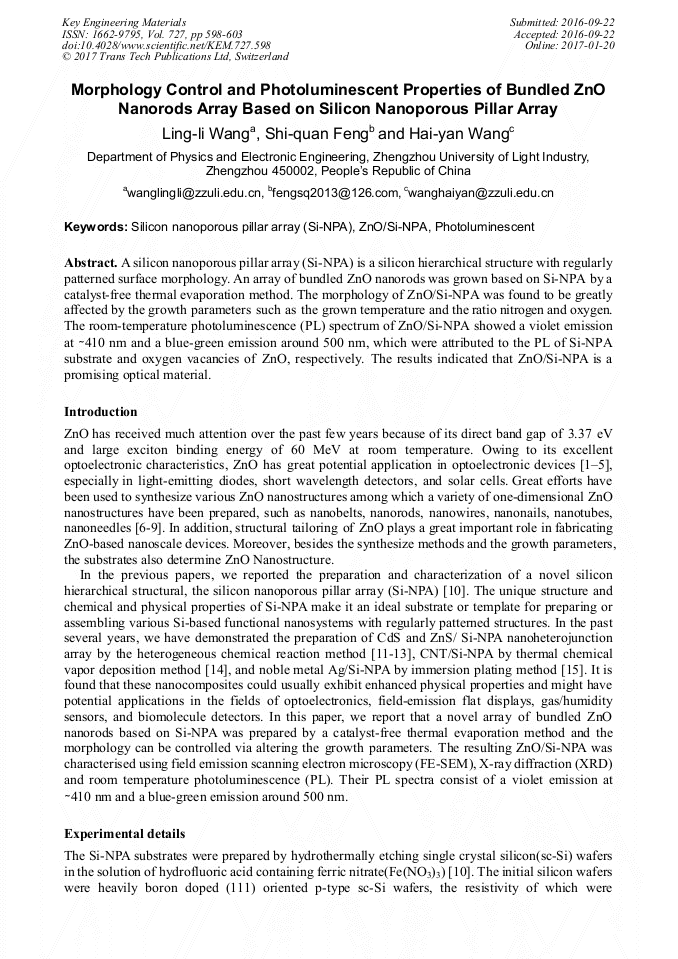 Key Engineering Materials
ISSN: 1662-9795, Vol. 727, pp 598-603
doi:10.4028/www.scientific.net/KEM.727.598
© 2017 Trans Tech Publications Ltd, Switzerland

Submitted: 2016-09-22
Accepted: 2016-09-22
Online: 2017-01-20

Morphology Control and Photoluminescent Properties of Bundled ZnO Nanorods Array Based on Silicon Nanoporous Pillar Array

Ling-li Wang$^a$, Shi-quan Feng$^b$ and Hai-yan Wang$^c$

Department of Physics and Electronic Engineering, Zhengzhou University of Light Industry, Zhengzhou 450002, People's Republic of China

$^a$wanglingli@zzuli.edu.cn, $^b$fengsq2013@126.com, $^c$wanghaiyan@zzuli.edu.cn

Keywords: Silicon nanoporous pillar array (Si-NPA), ZnO/Si-NPA, Photoluminescent

Abstract. A silicon nanoporous pillar array (Si-NPA) is a silicon hierarchical structure with regularly patterned surface morphology. An array of bundled ZnO nanorods was grown based on Si-NPA by a catalyst-free thermal evaporation method. The morphology of ZnO/Si-NPA was found to be greatly affected by the growth parameters such as the grown temperature and the ratio nitrogen and oxygen. The room-temperature photoluminescence (PL) spectrum of ZnO/Si-NPA showed a violet emission at ~410 nm and a blue-green emission around 500 nm, which were attributed to the PL of Si-NPA substrate and oxygen vacancies of ZnO, respectively. The results indicated that ZnO/Si-NPA is a promising optical material.

Introduction

ZnO has received much attention over the past few years because of its direct band gap of 3.37 eV and large exciton binding energy of 60 MeV at room temperature. Owing to its excellent optoelectronic characteristics, ZnO has great potential application in optoelectronic devices [1–5], especially in light-emitting diodes, short wavelength detectors, and solar cells. Great efforts have been used to synthesize various ZnO nanostructures among which a variety of one-dimensional ZnO nanostructures have been prepared, such as nanobelts, nanorods, nanowires, nanonails, nanotubes, nanoneedles [6-9]. In addition, structural tailoring of ZnO plays a great important role in fabricating ZnO-based nanoscale devices. Moreover, besides the synthesize methods and the growth parameters, the substrates also determine ZnO Nanostructure.

In the previous papers, we reported the preparation and characterization of a novel silicon hierarchical structural, the silicon nanoporous pillar array (Si-NPA) [10]. The unique structure and chemical and physical properties of Si-NPA make it an ideal substrate or template for preparing or assembling various Si-based functional nanosystems with regularly patterned structures. In the past several years, we have demonstrated the preparation of CdS and ZnS/ Si-NPA nanoheterojunction array by the heterogeneous chemical reaction method [11-13], CNT/Si-NPA by thermal chemical vapor deposition method [14], and noble metal Ag/Si-NPA by immersion plating method [15]. It is found that these nanocomposites could usually exhibit enhanced physical properties and might have potential applications in the fields of optoelectronics, field-emission flat displays, gas/humidity sensors, and biomolecule detectors. In this paper, we report that a novel array of bundled ZnO nanorods based on Si-NPA was prepared by a catalyst-free thermal evaporation method and the morphology can be controlled via altering the growth parameters. The resulting ZnO/Si-NPA was characterised using field emission scanning electron microscopy (FE-SEM), X-ray diffraction (XRD) and room temperature photoluminescence (PL). Their PL spectra consist of a violet emission at ~410 nm and a blue-green emission around 500 nm.

Experimental details

The Si-NPA substrates were prepared by hydrothermally etching single crystal silicon(sc-Si) wafers in the solution of hydrofluoric acid containing ferric nitrate($Fe(NO_3)_3$) [10]. The initial silicon wafers were heavily boron doped (111) oriented p-type sc-Si wafers, the resistivity of which were